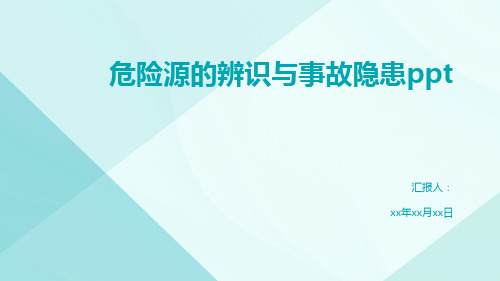 危险源的辨识与事故隐患ppt

汇报人：

xx年xx月xx日